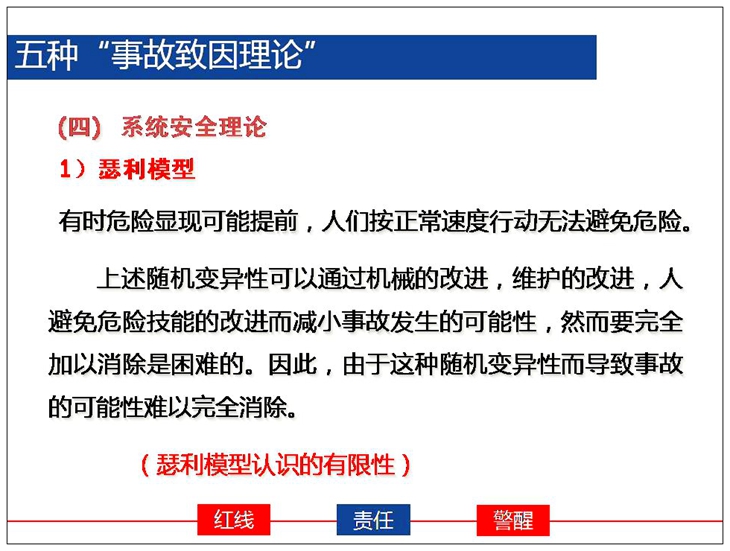 五种“事故致因理论”

（四） 系统安全理论

1）瑟利模型

有时危险显现可能提前，人们按正常速度行动无法避免危险。

上述随机变异性可以通过机械的改进，维护的改进，人避免危险技能的改进而减小事故发生的可能性，然而要完全加以消除是困难的。因此，由于这种随机变异性而导致事故的可能性难以完全消除。

（瑟利模型认识的有限性）

红线　责任　警醒